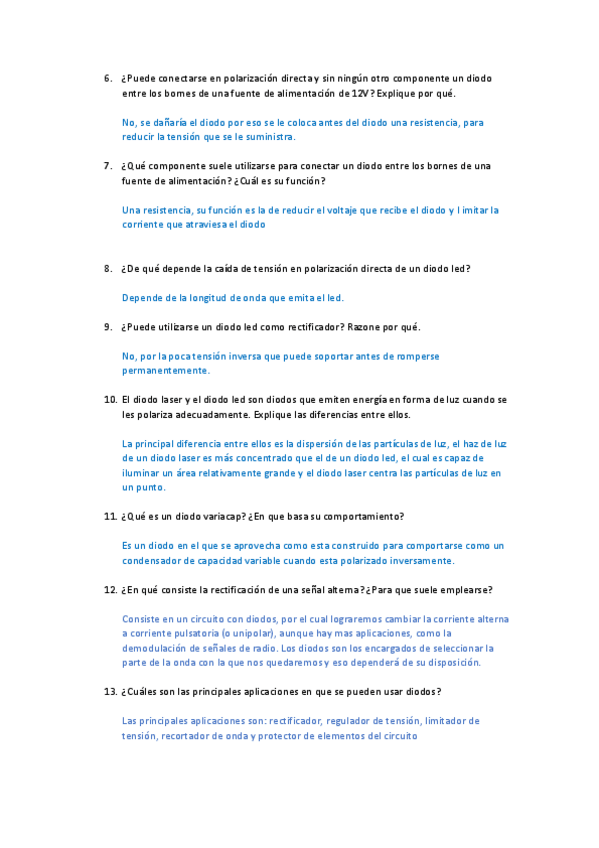 6. ¿Puede conectarse en polarización directa y sin ningún otro componente un diodo entre los bornes de una fuente de alimentación de 12V? Explique por qué.

No, se dañaría el diodo por eso se le coloca antes del diodo una resistencia, para reducir la tensión que se le suministra.

7. ¿Qué componente suele utilizarse para conectar un diodo entre los bornes de una fuente de alimentación? ¿Cuál es su función?

Una resistencia, su función es la de reducir el voltaje que recibe el diodo y limitar la corriente que atraviesa el diodo

8. ¿De qué depende la caída de tensión en polarización directa de un diodo led?

Depende de la longitud de onda que emita el led.

9. ¿Puede utilizarse un diodo led como rectificador? Razone por qué.

No, por la poca tensión inversa que puede soportar antes de romperse permanentemente.

10. El diodo laser y el diodo led son diodos que emiten energía en forma de luz cuando se les polariza adecuadamente. Explique las diferencias entre ellos.

La principal diferencia entre ellos es la dispersión de las partículas de luz, el haz de luz de un diodo laser es más concentrado que el de un diodo led, el cual es capaz de iluminar un área relativamente grande y el diodo laser centra las partículas de luz en un punto.

11. ¿Qué es un diodo variacap? ¿En que basa su comportamiento?

Es un diodo en el que se aprovecha como esta construido para comportarse como un condensador de capacidad variable cuando esta polarizado inversamente.

12. ¿En qué consiste la rectificación de una señal alterna? ¿Para que suele emplearse?

Consiste en un circuito con diodos, por el cual lograremos cambiar la corriente alterna a corriente pulsatoria (o unipolar), aunque hay mas aplicaciones, como la demodulación de señales de radio. Los diodos son los encargados de seleccionar la parte de la onda con la que nos quedaremos y eso dependerá de su disposición.

13. ¿Cuáles son las principales aplicaciones en que se pueden usar diodos?

Las principales aplicaciones son: rectificador, regulador de tensión, limitador de tensión, recortador de onda y protector de elementos del circuito